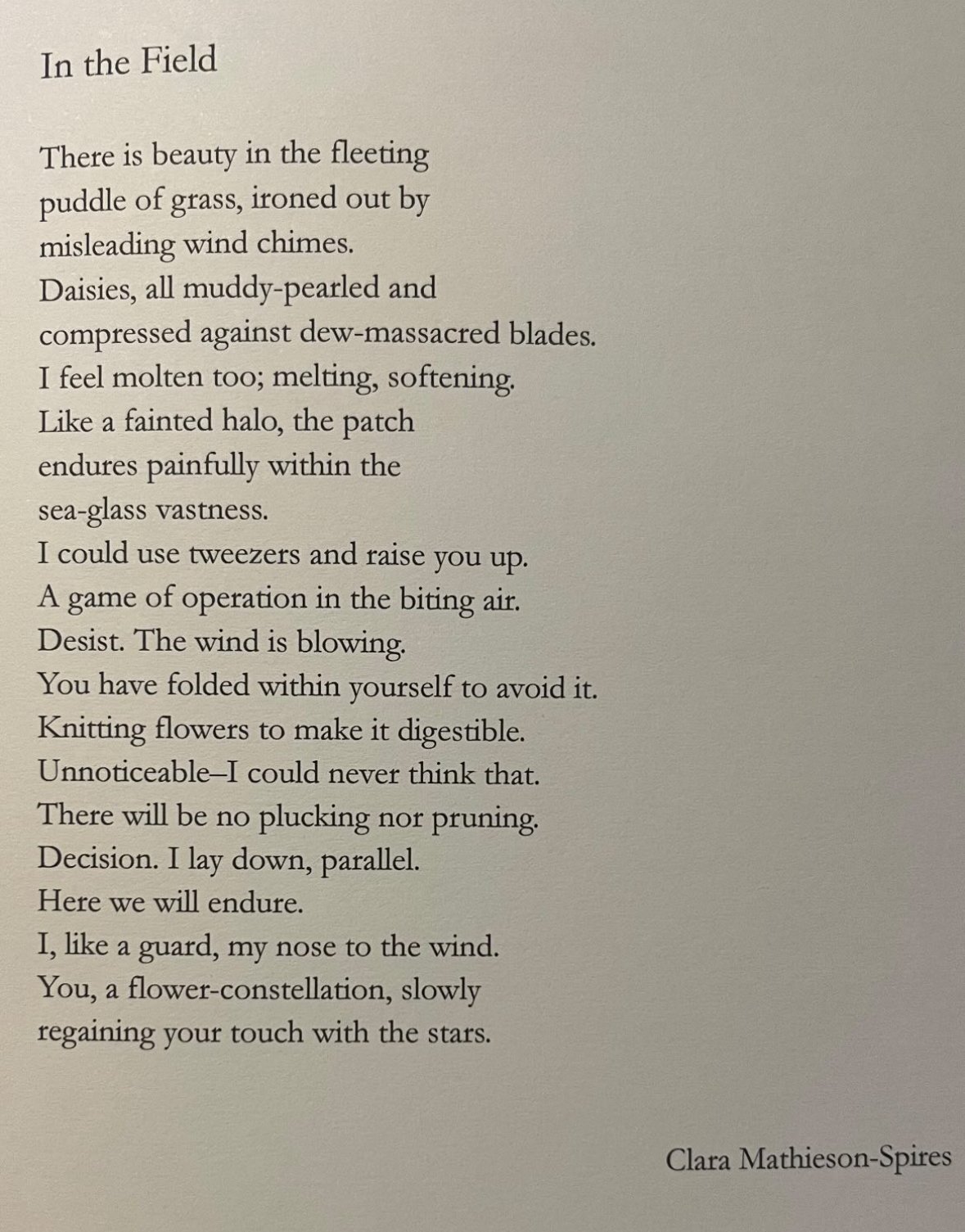 In the Field

There is beauty in the fleeting
puddle of grass, ironed out by
misleading wind chimes.
Daisies, all muddy-pearled and
compressed against dew-massacred blades.
I feel molten too; melting, softening.
Like a fainted halo, the patch
endures painfully within the
sea-glass vastness.
I could use tweezers and raise you up.
A game of operation in the biting air.
Desist. The wind is blowing.
You have folded within yourself to avoid it.
Knitting flowers to make it digestible.
Unnoticeable–I could never think that.
There will be no plucking nor pruning.
Decision. I lay down, parallel.
Here we will endure.
I, like a guard, my nose to the wind.
You, a flower-constellation, slowly
regaining your touch with the stars.

Clara Mathieson-Spires